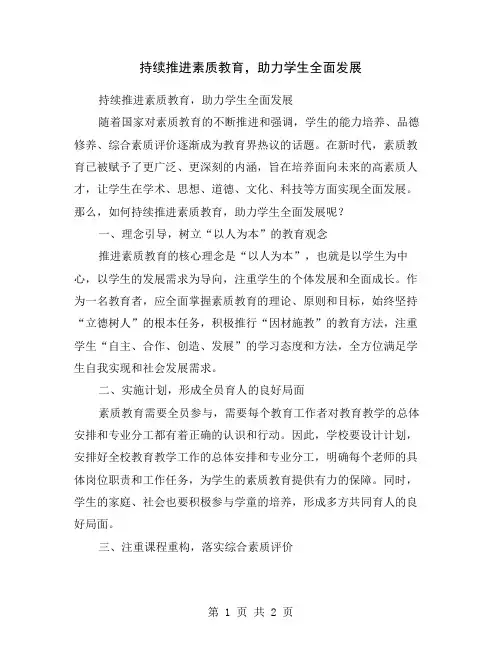 持续推进素质教育，助力学生全面发展

持续推进素质教育，助力学生全面发展

随着国家对素质教育的不断推进和强调，学生的能力培养、品德修养、综合素质评价逐渐成为教育界热议的话题。在新时代，素质教育已被赋予了更广泛、更深刻的内涵，旨在培养面向未来的高素质人才，让学生在学术、思想、道德、文化、科技等方面实现全面发展。那么，如何持续推进素质教育，助力学生全面发展呢？

一、理念引导，树立“以人为本”的教育观念

推进素质教育的核心理念是“以人为本”，也就是以学生为中心，以学生的发展需求为导向，注重学生的个体发展和全面成长。作为一名教育者，应全面掌握素质教育的理论、原则和目标，始终坚持“立德树人”的根本任务，积极推行“因材施教”的教育方法，注重学生“自主、合作、创造、发展”的学习态度和方法，全方位满足学生自我实现和社会发展需求。

二、实施计划，形成全员育人的良好局面

素质教育需要全员参与，需要每个教育工作者对教育教学的总体安排和专业分工都有着正确的认识和行动。因此，学校要设计计划，安排好全校教育教学工作的总体安排和专业分工，明确每个老师的具体岗位职责和工作任务，为学生的素质教育提供有力的保障。同时，学生的家庭、社会也要积极参与学童的培养，形成多方共同育人的良好局面。

三、注重课程重构，落实综合素质评价

第 1 页 共 2 页